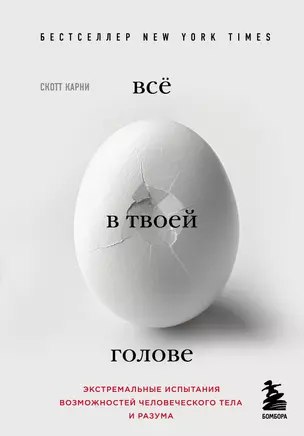 БЕСТСЕЛЛЕР NEW YORK TIMES

СКОТТ КАРНИ

всё

в твоей

голове

ЭКСТРЕМАЛЬНЫЕ ИСПЫТАНИЯ ВОЗМОЖНОСТЕЙ ЧЕЛОВЕЧЕСКОГО ТЕЛА И РАЗУМА

БОМБОРА